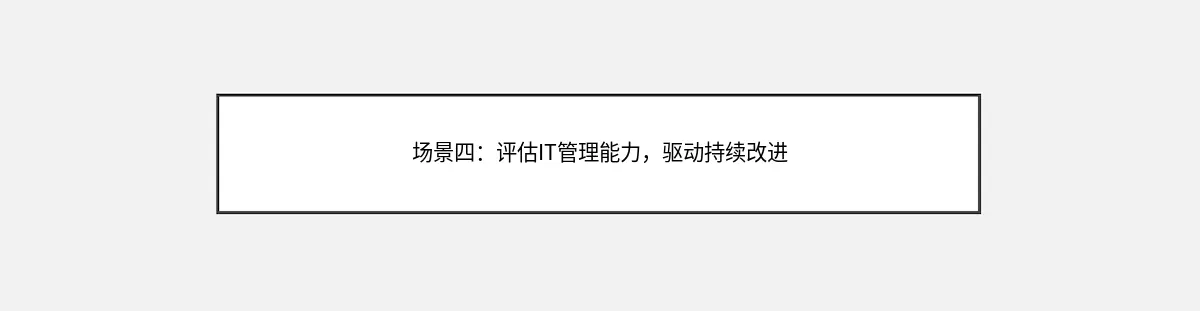 场景四：评估IT管理能力，驱动持续改进